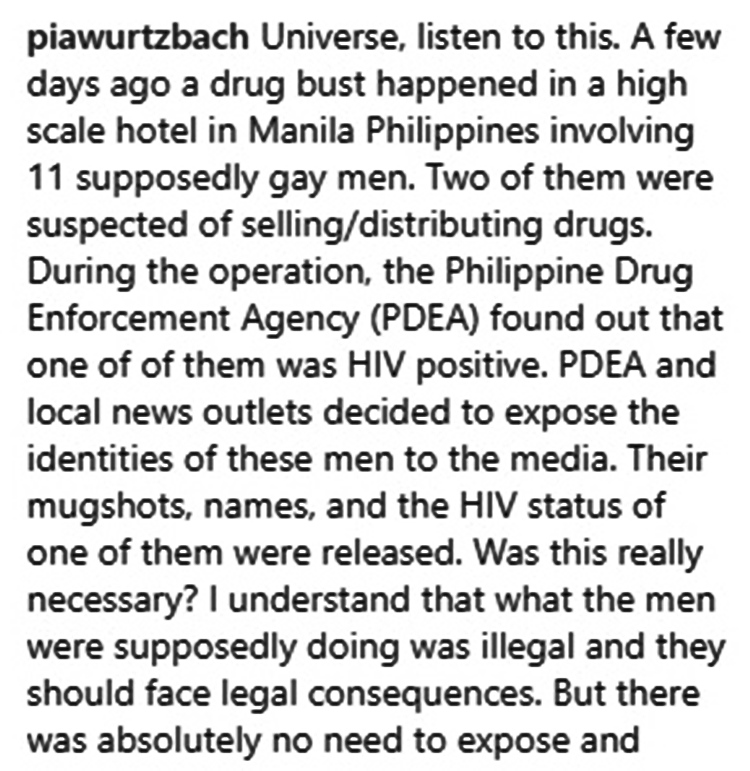 piawurtzbach Universe, listen to this. A few days ago a drug bust happened in a high scale hotel in Manila Philippines involving 11 supposedly gay men. Two of them were suspected of selling/distributing drugs. During the operation, the Philippine Drug Enforcement Agency (PDEA) found out that one of of them was HIV positive. PDEA and local news outlets decided to expose the identities of these men to the media. Their mugshots, names, and the HIV status of one of them were released. Was this really necessary? I understand that what the men were supposedly doing was illegal and they should face legal consequences. But there was absolutely no need to expose and